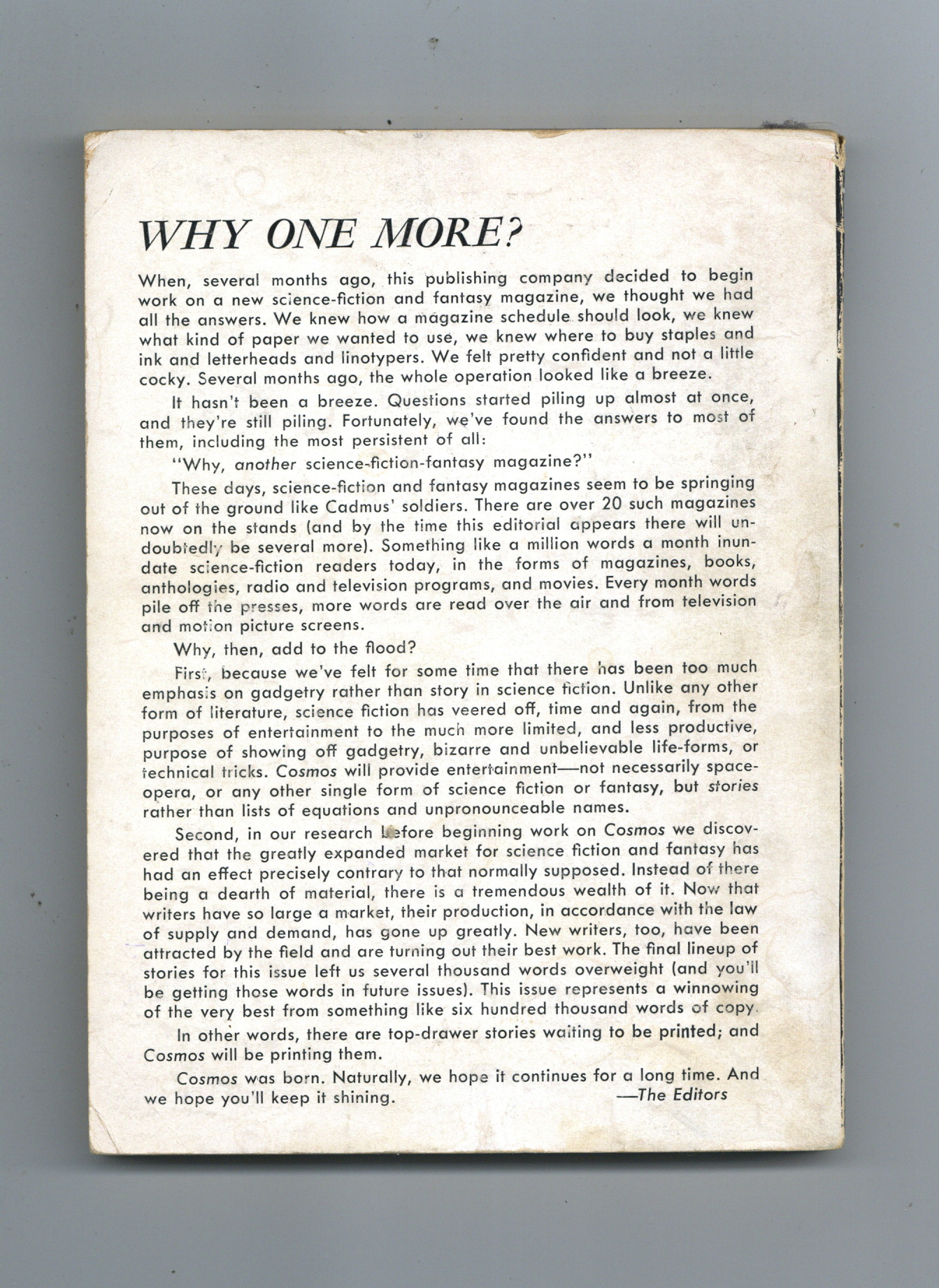 WHY ONE MORE?

When, several months ago, this publishing company decided to begin work on a new science-fiction and fantasy magazine, we thought we had all the answers. We knew how a magazine schedule should look, we knew what kind of paper we wanted to use, we knew where to buy staples and ink and letterheads and linotypers. We felt pretty confident and not a little cocky. Several months ago, the whole operation looked like a breeze.

It hasn't been a breeze. Questions started piling up almost at once, and they're still piling. Fortunately, we've found the answers to most of them, including the most persistent of all:

"Why, another science-fiction-fantasy magazine?"

These days, science-fiction and fantasy magazines seem to be springing out of the ground like Cadmus' soldiers. There are over 20 such magazines now on the stands (and by the time this editorial appears there will undoubtedly be several more). Something like a million words a month inundate science-fiction readers today, in the forms of magazines, books, anthologies, radio and television programs, and movies. Every month words pile off the presses, more words are read over the air and from television and motion picture screens.

Why, then, add to the flood?

First, because we've felt for some time that there has been too much emphasis on gadgetry rather than story in science fiction. Unlike any other form of literature, science fiction has veered off, time and again, from the purposes of entertainment to the much more limited, and less productive, purpose of showing off gadgetry, bizarre and unbelievable life-forms, or technical tricks. Cosmos will provide entertainment—not necessarily space-opera, or any other single form of science fiction or fantasy, but stories rather than lists of equations and unpronounceable names.

Second, in our research before beginning work on Cosmos we discovered that the greatly expanded market for science fiction and fantasy has had an effect precisely contrary to that normally supposed. Instead of there being a dearth of material, there is a tremendous wealth of it. Now that writers have so large a market, their production, in accordance with the law of supply and demand, has gone up greatly. New writers, too, have been attracted by the field and are turning out their best work. The final lineup of stories for this issue left us several thousand words overweight (and you'll be getting those words in future issues). This issue represents a winnowing of the very best from something like six hundred thousand words of copy.

In other words, there are top-drawer stories waiting to be printed; and Cosmos will be printing them.

Cosmos was born. Naturally, we hope it continues for a long time. And we hope you'll keep it shining.
—The Editors